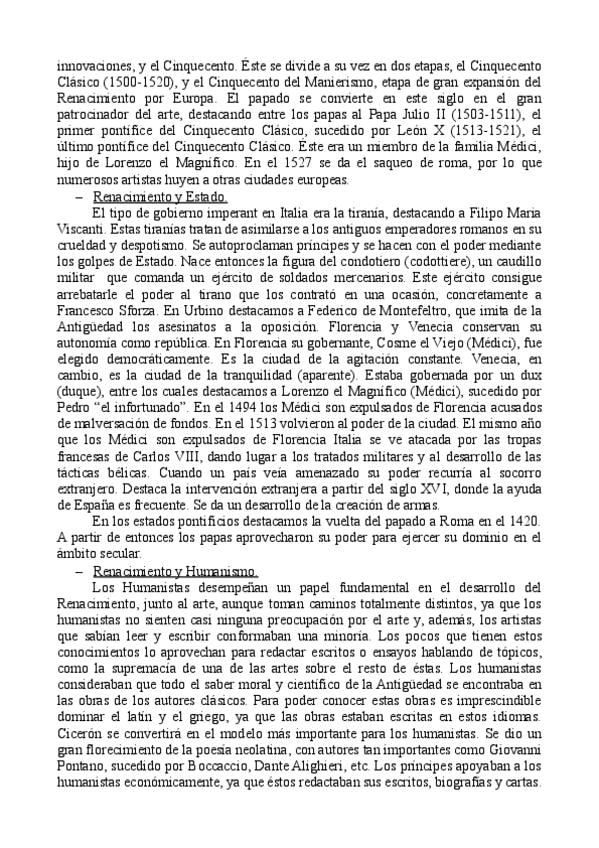 innovaciones, y el Cinquecento. Éste se divide a su vez en dos etapas, el Cinquecento Clásico (1500-1520), y el Cinquecento del Manierismo, etapa de gran expansión del Renacimiento por Europa. El papado se convierte en este siglo en el gran patrocinador del arte, destacando entre los papas al Papa Julio II (1503-1511), el primer pontífice del Cinquecento Clásico, sucedido por León X (1513-1521), el último pontífice del Cinquecento Clásico. Éste era un miembro de la familia Médici, hijo de Lorenzo el Magnífico. En el 1527 se da el saqueo de roma, por lo que numerosos artistas huyen a otras ciudades europeas.

- Renacimiento y Estado.

El tipo de gobierno imperant en Italia era la tiranía, destacando a Filipo Maria Viscanti. Estas tiranías tratan de asimilarse a los antiguos emperadores romanos en su crueldad y despotismo. Se autoproclaman príncipes y se hacen con el poder mediante los golpes de Estado. Nace entonces la figura del condotiero (codottiere), un caudillo militar que comanda un ejército de soldados mercenarios. Este ejército consigue arrebatarle el poder al tirano que los contrató en una ocasión, concretamente a Francesco Sforza. En Urbino destacamos a Federico de Montefeltro, que imita de la Antigüedad los asesinatos a la oposición. Florencia y Venecia conservan su autonomía como república. En Florencia su gobernante, Cosme el Viejo (Médici), fue elegido democráticamente. Es la ciudad de la agitación constante. Venecia, en cambio, es la ciudad de la tranquilidad (aparente). Estaba gobernada por un dux (duque), entre los cuales destacamos a Lorenzo el Magnífico (Médici), sucedido por Pedro "el infortunado". En el 1494 los Médici son expulsados de Florencia acusados de malversación de fondos. En el 1513 volvieron al poder de la ciudad. El mismo año que los Médici son expulsados de Florencia Italia se ve atacada por las tropas francesas de Carlos VIII, dando lugar a los tratados militares y al desarrollo de las tácticas bélicas. Cuando un país veía amenazado su poder recurría al socorro extranjero. Destaca la intervención extranjera a partir del siglo XVI, donde la ayuda de España es frecuente. Se da un desarrollo de la creación de armas.

En los estados pontificios destacamos la vuelta del papado a Roma en el 1420. A partir de entonces los papas aprovecharon su poder para ejercer su dominio en el ámbito secular.

- Renacimiento y Humanismo.

Los Humanistas desempeñan un papel fundamental en el desarrollo del Renacimiento, junto al arte, aunque toman caminos totalmente distintos, ya que los humanistas no sienten casi ninguna preocupación por el arte y, además, los artistas que sabían leer y escribir conformaban una minoría. Los pocos que tienen estos conocimientos lo aprovechan para redactar escritos o ensayos hablando de tópicos, como la supremacía de una de las artes sobre el resto de éstas. Los humanistas consideraban que todo el saber moral y científico de la Antigüedad se encontraba en las obras de los autores clásicos. Para poder conocer estas obras es imprescindible dominar el latín y el griego, ya que las obras estaban escritas en estos idiomas. Cicerón se convertirá en el modelo más importante para los humanistas. Se dio un gran florecimiento de la poesía neolatina, con autores tan importantes como Giovanni Pontano, sucedido por Boccaccio, Dante Alighieri, etc. Los príncipes apoyaban a los humanistas económicamente, ya que éstos redactaban sus escritos, biografías y cartas.